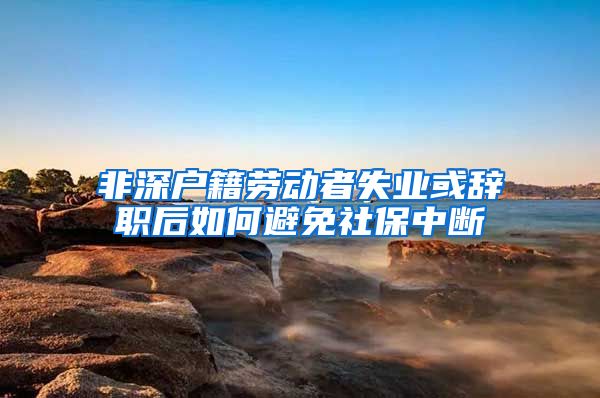 非深户籍劳动者失业或辞职后如何避免社保中断